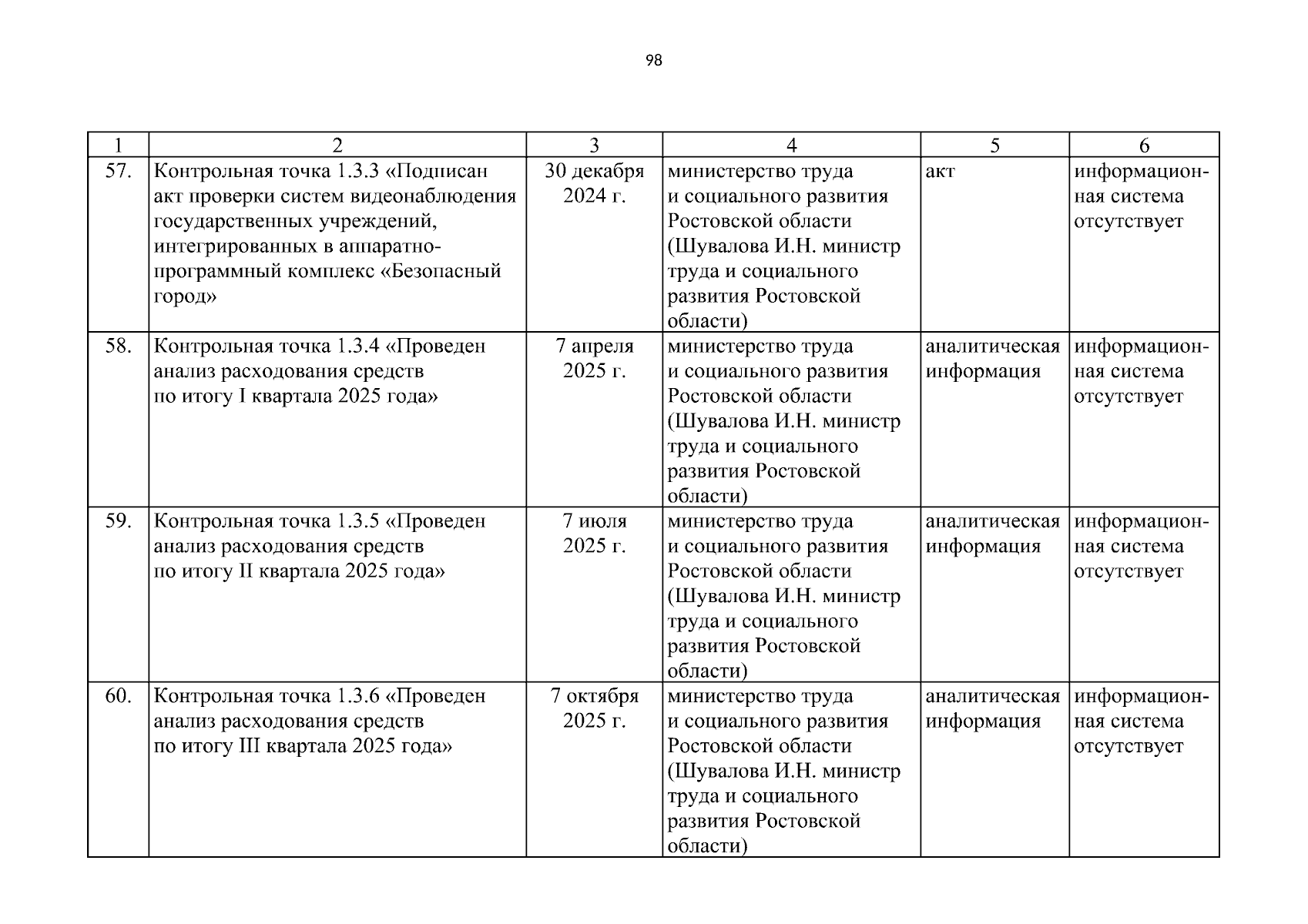 98

| 1 | 2 | 3 | 4 | 5 | 6 |
|---|---|---|---|---|---|
| 57. | Контрольная точка 1.3.3 «Подписан акт проверки систем видеонаблюдения государственных учреждений, интегрированных в аппаратно-программный комплекс «Безопасный город» | 30 декабря 2024 г. | министерство труда и социального развития Ростовской области (Шувалова И.Н. министр труда и социального развития Ростовской области) | акт | информационная система отсутствует |
| 58. | Контрольная точка 1.3.4 «Проведен анализ расходования средств по итогу I квартала 2025 года» | 7 апреля 2025 г. | министерство труда и социального развития Ростовской области (Шувалова И.Н. министр труда и социального развития Ростовской области) | аналитическая информация | информационная система отсутствует |
| 59. | Контрольная точка 1.3.5 «Проведен анализ расходования средств по итогу II квартала 2025 года» | 7 июля 2025 г. | министерство труда и социального развития Ростовской области (Шувалова И.Н. министр труда и социального развития Ростовской области) | аналитическая информация | информационная система отсутствует |
| 60. | Контрольная точка 1.3.6 «Проведен анализ расходования средств по итогу III квартала 2025 года» | 7 октября 2025 г. | министерство труда и социального развития Ростовской области (Шувалова И.Н. министр труда и социального развития Ростовской области) | аналитическая информация | информационная система отсутствует |